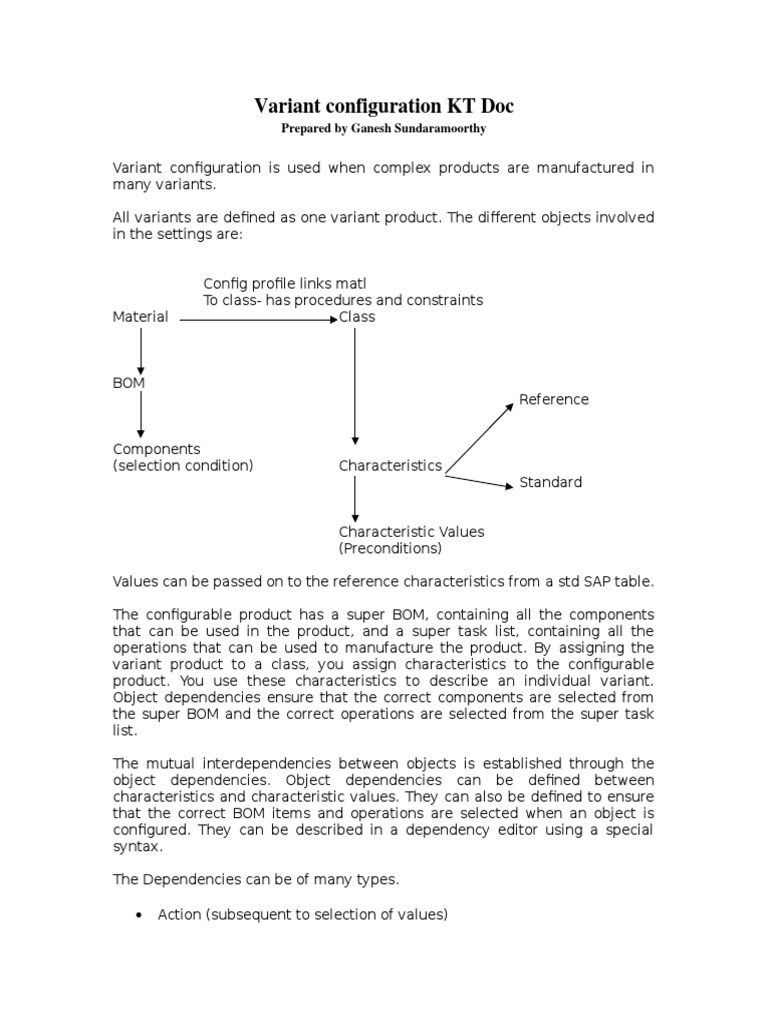 Variant configuration KT Doc
Prepared by Ganesh Sundaramoorthy

Variant configuration is used when complex products are manufactured in many variants.

All variants are defined as one variant product. The different objects involved in the settings are:

Config profile links matl
To class- has procedures and constraints

Material

Class

BOM

Reference

Components
(selection condition)

Characteristics

Standard

Characteristic Values
(Preconditions)

Values can be passed on to the reference characteristics from a std SAP table.

The configurable product has a super BOM, containing all the components that can be used in the product, and a super task list, containing all the operations that can be used to manufacture the product. By assigning the variant product to a class, you assign characteristics to the configurable product. You use these characteristics to describe an individual variant. Object dependencies ensure that the correct components are selected from the super BOM and the correct operations are selected from the super task list.

The mutual interdependencies between objects is established through the object dependencies. Object dependencies can be defined between characteristics and characteristic values. They can also be defined to ensure that the correct BOM items and operations are selected when an object is configured. They can be described in a dependency editor using a special syntax.

The Dependencies can be of many types.

• Action (subsequent to selection of values)